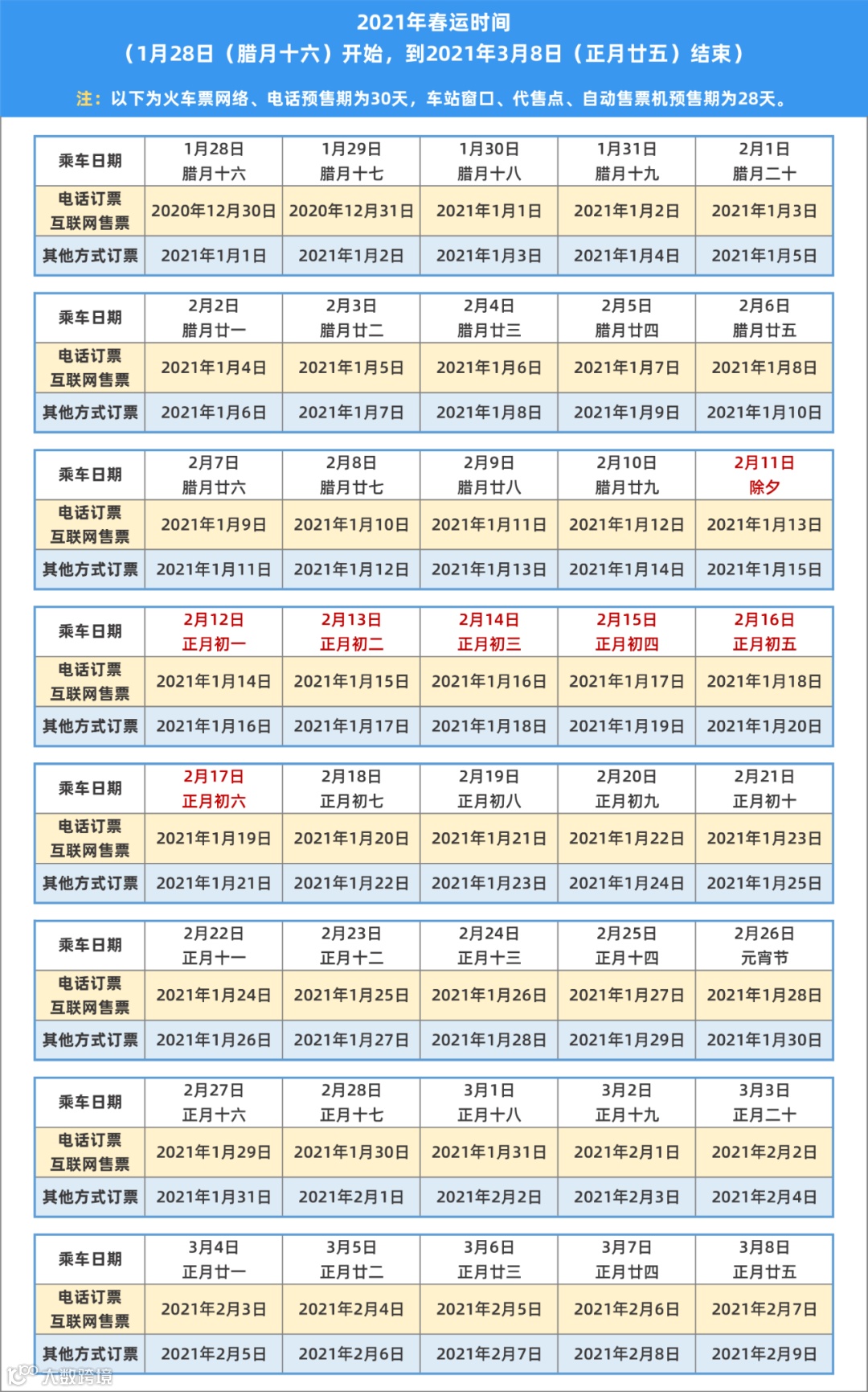 2021年春运时间
（1月28日（腊月十六）开始，到2021年3月8日（正月廿五）结束）

注：以下为火车票网络、电话预售期为30天，车站窗口、代售点、自动售票机预售期为28天。

| 乘车日期 | 1月28日 腊月十六 | 1月29日 腊月十七 | 1月30日 腊月十八 | 1月31日 腊月十九 | 2月1日 腊月二十 |
|---|---|---|---|---|---|
| 电话订票 互联网售票 | 2020年12月30日 | 2020年12月31日 | 2021年1月1日 | 2021年1月2日 | 2021年1月3日 |
| 其他方式订票 | 2021年1月1日 | 2021年1月2日 | 2021年1月3日 | 2021年1月4日 | 2021年1月5日 |

| 乘车日期 | 2月2日 腊月廿一 | 2月3日 腊月廿二 | 2月4日 腊月廿三 | 2月5日 腊月廿四 | 2月6日 腊月廿五 |
|---|---|---|---|---|---|
| 电话订票 互联网售票 | 2021年1月4日 | 2021年1月5日 | 2021年1月6日 | 2021年1月7日 | 2021年1月8日 |
| 其他方式订票 | 2021年1月6日 | 2021年1月7日 | 2021年1月8日 | 2021年1月9日 | 2021年1月10日 |

| 乘车日期 | 2月7日 腊月廿六 | 2月8日 腊月廿七 | 2月9日 腊月廿八 | 2月10日 腊月廿九 | 2月11日 除夕 |
|---|---|---|---|---|---|
| 电话订票 互联网售票 | 2021年1月9日 | 2021年1月10日 | 2021年1月11日 | 2021年1月12日 | 2021年1月13日 |
| 其他方式订票 | 2021年1月11日 | 2021年1月12日 | 2021年1月13日 | 2021年1月14日 | 2021年1月15日 |

| 乘车日期 | 2月12日 正月初一 | 2月13日 正月初二 | 2月14日 正月初三 | 2月15日 正月初四 | 2月16日 正月初五 |
|---|---|---|---|---|---|
| 电话订票 互联网售票 | 2021年1月14日 | 2021年1月15日 | 2021年1月16日 | 2021年1月17日 | 2021年1月18日 |
| 其他方式订票 | 2021年1月16日 | 2021年1月17日 | 2021年1月18日 | 2021年1月19日 | 2021年1月20日 |

| 乘车日期 | 2月17日 正月初六 | 2月18日 正月初七 | 2月19日 正月初八 | 2月20日 正月初九 | 2月21日 正月初十 |
|---|---|---|---|---|---|
| 电话订票 互联网售票 | 2021年1月19日 | 2021年1月20日 | 2021年1月21日 | 2021年1月22日 | 2021年1月23日 |
| 其他方式订票 | 2021年1月21日 | 2021年1月22日 | 2021年1月23日 | 2021年1月24日 | 2021年1月25日 |

| 乘车日期 | 2月22日 正月十一 | 2月23日 正月十二 | 2月24日 正月十三 | 2月25日 正月十四 | 2月26日 元宵节 |
|---|---|---|---|---|---|
| 电话订票 互联网售票 | 2021年1月24日 | 2021年1月25日 | 2021年1月26日 | 2021年1月27日 | 2021年1月28日 |
| 其他方式订票 | 2021年1月26日 | 2021年1月27日 | 2021年1月28日 | 2021年1月29日 | 2021年1月30日 |

| 乘车日期 | 2月27日 正月十六 | 2月28日 正月十七 | 3月1日 正月十八 | 3月2日 正月十九 | 3月3日 正月二十 |
|---|---|---|---|---|---|
| 电话订票 互联网售票 | 2021年1月29日 | 2021年1月30日 | 2021年1月31日 | 2021年2月1日 | 2021年2月2日 |
| 其他方式订票 | 2021年1月31日 | 2021年2月1日 | 2021年2月2日 | 2021年2月3日 | 2021年2月4日 |

| 乘车日期 | 3月4日 正月廿一 | 3月5日 正月廿二 | 3月6日 正月廿三 | 3月7日 正月廿四 | 3月8日 正月廿五 |
|---|---|---|---|---|---|
| 电话订票 互联网售票 | 2021年2月3日 | 2021年2月4日 | 2021年2月5日 | 2021年2月6日 | 2021年2月7日 |
| 其他方式订票 | 2021年2月5日 | 2021年2月6日 | 2021年2月7日 | 2021年2月8日 | 2021年2月9日 |

大数跨境